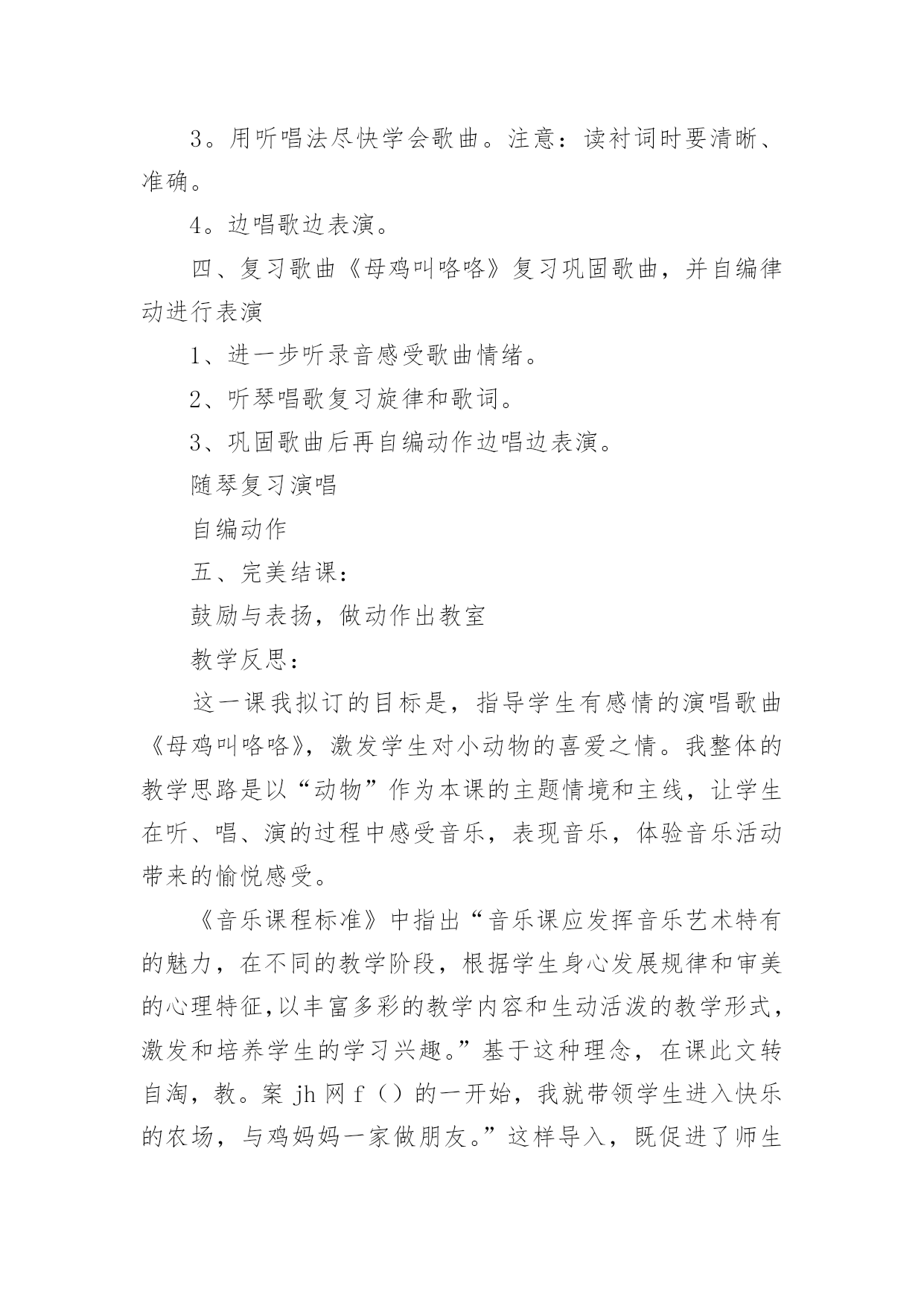 3。用听唱法尽快学会歌曲。注意：读衬词时要清晰、准确。

4。边唱歌边表演。

四、复习歌曲《母鸡叫咯咯》复习巩固歌曲，并自编律动进行表演

1、进一步听录音感受歌曲情绪。

2、听琴唱歌复习旋律和歌词。

3、巩固歌曲后再自编动作边唱边表演。

随琴复习演唱

自编动作

五、完美结课：

鼓励与表扬，做动作出教室

教学反思：

这一课我拟订的目标是，指导学生有感情的演唱歌曲《母鸡叫咯咯》，激发学生对小动物的喜爱之情。我整体的教学思路是以“动物”作为本课的主题情境和主线，让学生在听、唱、演的过程中感受音乐，表现音乐，体验音乐活动带来的愉悦感受。

《音乐课程标准》中指出“音乐课应发挥音乐艺术特有的魅力，在不同的教学阶段，根据学生身心发展规律和审美的心理特征,以丰富多彩的教学内容和生动活泼的教学形式，激发和培养学生的学习兴趣。”基于这种理念，在课此文转自淘，教。案 jh 网 f（）的一开始，我就带领学生进入快乐的农场，与鸡妈妈一家做朋友。”这样导入，既促进了师生